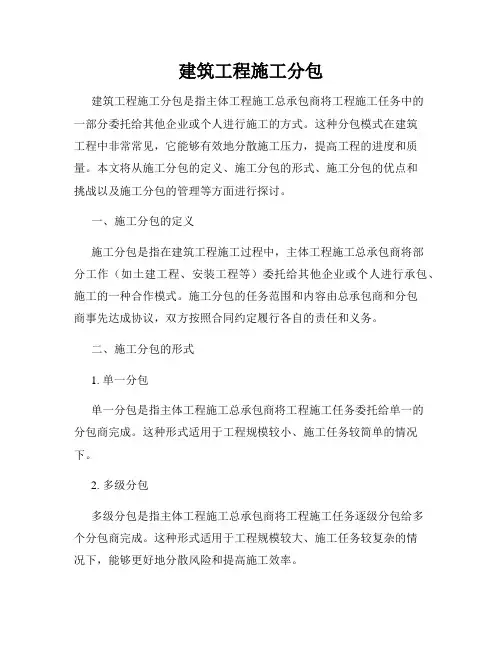 建筑工程施工分包

建筑工程施工分包是指主体工程施工总承包商将工程施工任务中的一部分委托给其他企业或个人进行施工的方式。这种分包模式在建筑工程中非常常见，它能够有效地分散施工压力，提高工程的进度和质量。本文将从施工分包的定义、施工分包的形式、施工分包的优点和挑战以及施工分包的管理等方面进行探讨。

一、施工分包的定义

施工分包是指在建筑工程施工过程中，主体工程施工总承包商将部分工作（如土建工程、安装工程等）委托给其他企业或个人进行承包、施工的一种合作模式。施工分包的任务范围和内容由总承包商和分包商事先达成协议，双方按照合同约定履行各自的责任和义务。

二、施工分包的形式

1. 单一分包

单一分包是指主体工程施工总承包商将工程施工任务委托给单一的分包商完成。这种形式适用于工程规模较小、施工任务较简单的情况下。

2. 多级分包

多级分包是指主体工程施工总承包商将工程施工任务逐级分包给多个分包商完成。这种形式适用于工程规模较大、施工任务较复杂的情况下，能够更好地分散风险和提高施工效率。